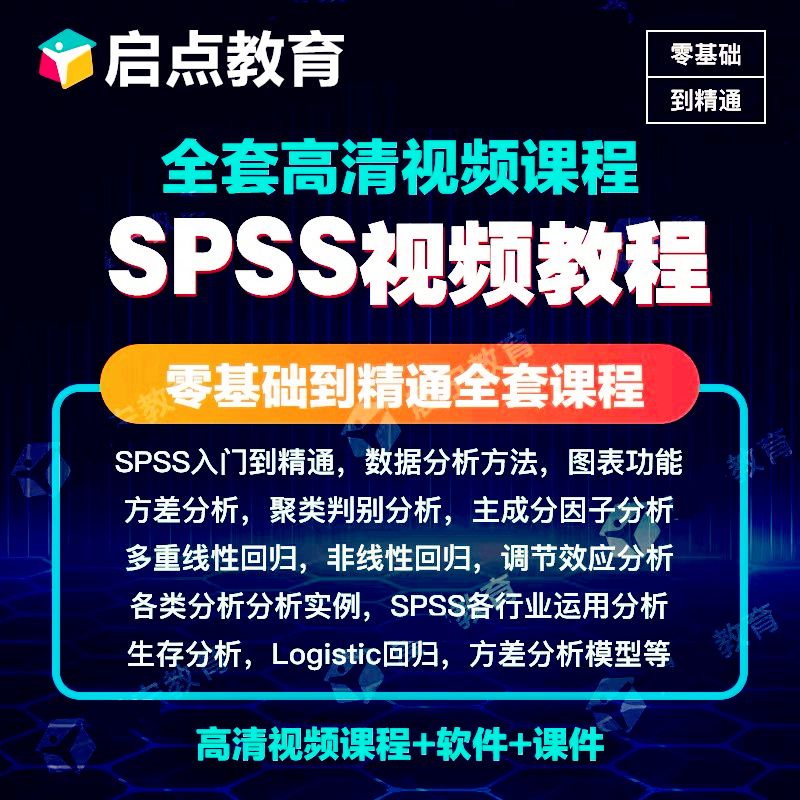 启点教育

零基础
到精通

全套高清视频课程
SPSS视频教程

零基础到精通全套课程

SPSS入门到精通，数据分析方法，图表功能
方差分析，聚类判别分析，主成分因子分析
多重线性回归，非线性回归，调节效应分析
各类分析分析实例，SPSS各行业运用分析
生存分析，Logistic回归，方差分析模型等

高清视频课程+软件+课件